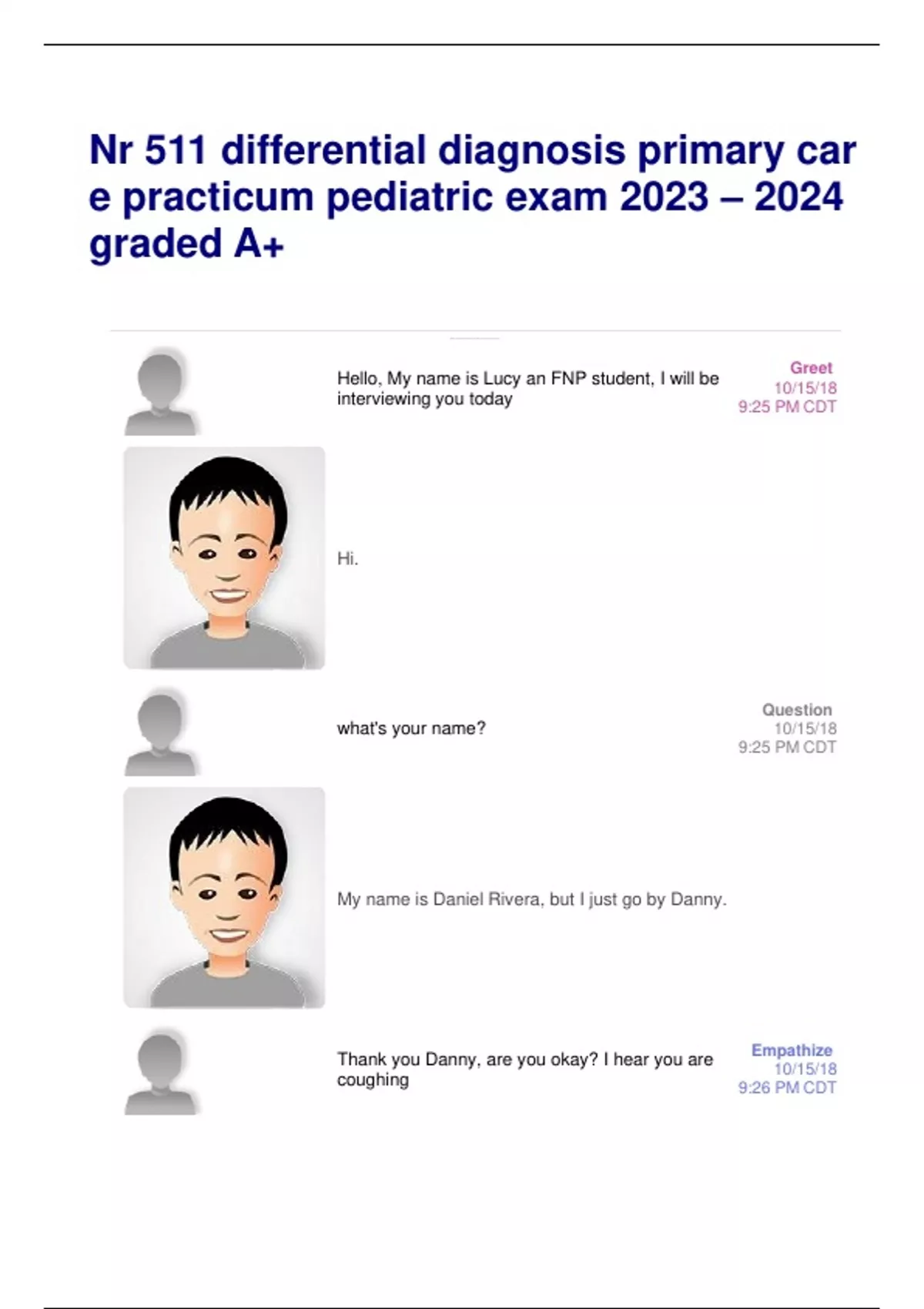 Nr 511 differential diagnosis primary car e practicum pediatric exam 2023 – 2024 graded A+

Hello, My name is Lucy an FNP student, I will be interviewing you today

Greet
10/15/18
9:25 PM CDT

Hi.

what's your name?

Question
10/15/18
9:25 PM CDT

My name is Daniel Rivera, but I just go by Danny.

Thank you Danny, are you okay? I hear you are coughing

Empathize
10/15/18
9:26 PM CDT